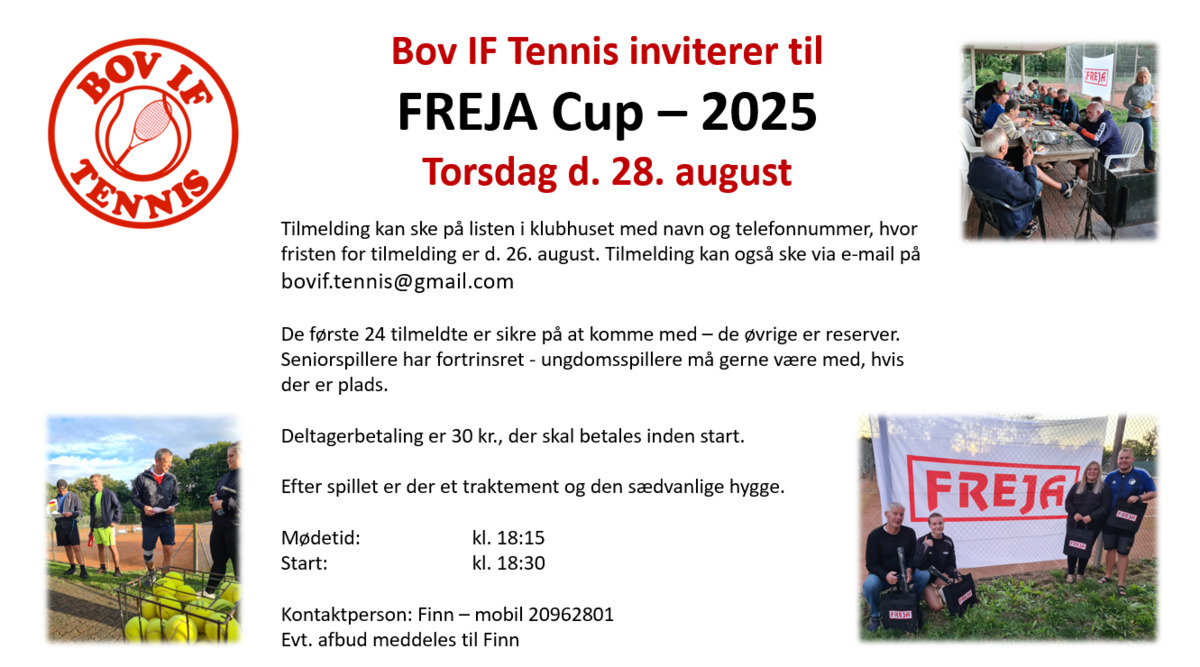 BOV IF
TENNIS

Bov IF Tennis inviterer til
FREJA Cup – 2025
Torsdag d. 28. august

FREJA

Tilmelding kan ske på listen i klubhuset med navn og telefonnummer, hvor fristen for tilmelding er d. 26. august. Tilmelding kan også ske via e-mail på bovif.tennis@gmail.com

De første 24 tilmeldte er sikre på at komme med – de øvrige er reserver. Seniorspillere har fortrinsret - ungdomsspillere må gerne være med, hvis der er plads.

Deltagerbetaling er 30 kr., der skal betales inden start.

Efter spillet er der et traktement og den sædvanlige hygge.

Mødetid: kl. 18:15
Start: kl. 18:30

Kontaktperson: Finn – mobil 20962801
Evt. afbud meddeles til Finn

FREJA
FREJA
FREJA
FREJA
FREJA